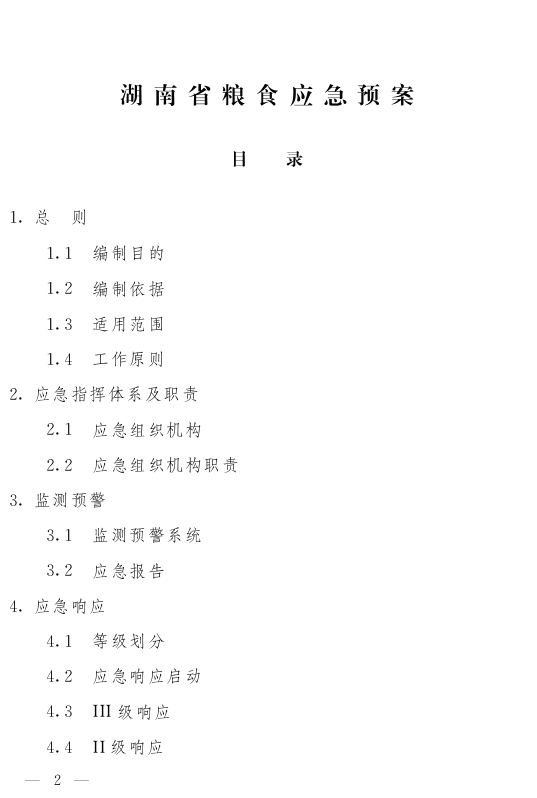 湖南省粮食应急预案

目　录

1. 总　则

1.1　编制目的

1.2　编制依据

1.3　适用范围

1.4　工作原则

2. 应急指挥体系及职责

2.1　应急组织机构

2.2　应急组织机构职责

3. 监测预警

3.1　监测预警系统

3.2　应急报告

4. 应急响应

4.1　等级划分

4.2　应急响应启动

4.3　III级响应

4.4　II级响应

— 2 —